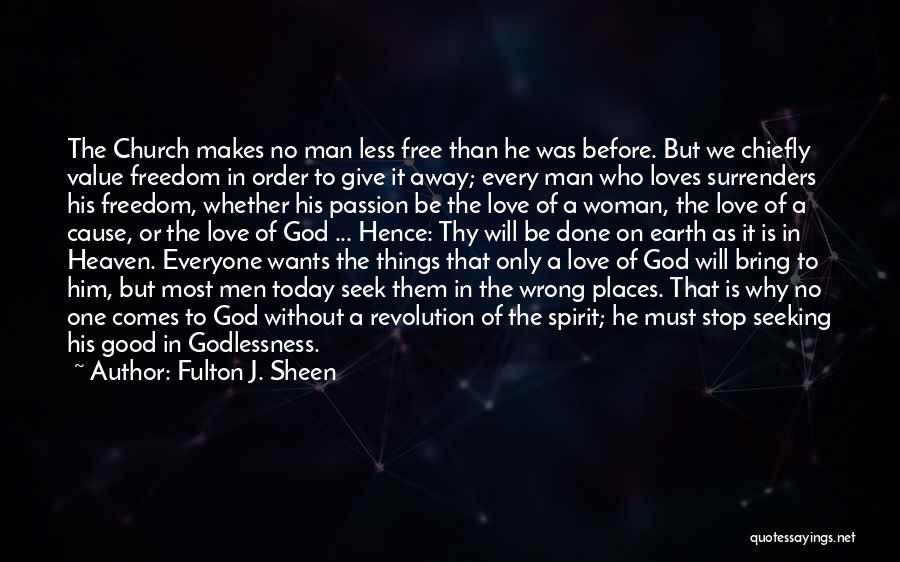 The Church makes no man less free than he was before. But we chiefly value freedom in order to give it away; every man who loves surrenders his freedom, whether his passion be the love of a woman, the love of a cause, or the love of God ... Hence: Thy will be done on earth as it is in Heaven. Everyone wants the things that only a love of God will bring to him, but most men today seek them in the wrong places. That is why no one comes to God without a revolution of the spirit; he must stop seeking his good in Godlessness.

~ Author: Fulton J. Sheen

quotessayings.net